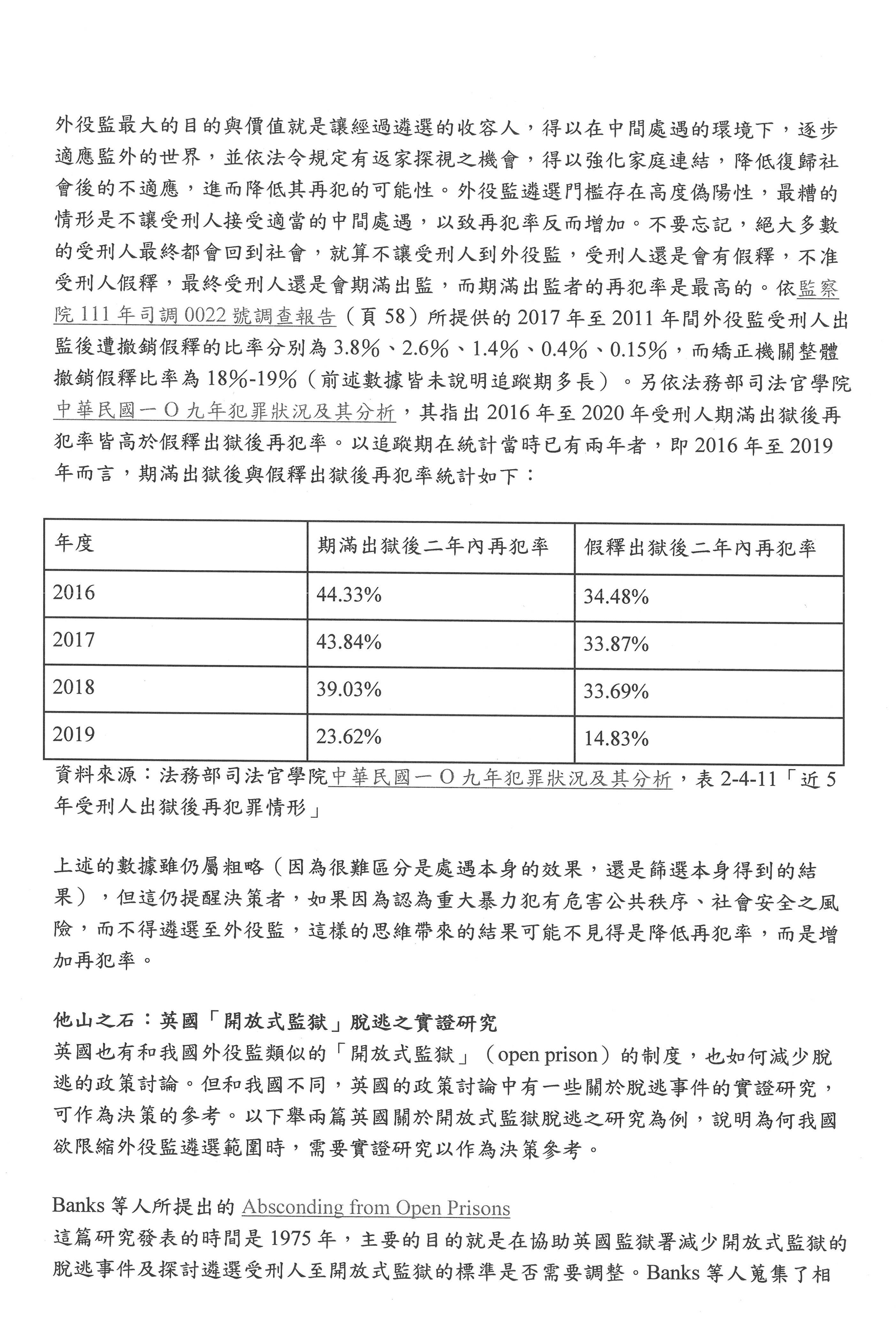 外役監最大的目的與價值就是讓經過遴選的收容人，得以在中間處遇的環境下，逐步適應監外的世界，並依法令規定有返家探視之機會，得以強化家庭連結，降低復歸社會後的不適應，進而降低其再犯的可能性。外役監遴選門檻存在高度偽陽性，最糟的情形是不讓受刑人接受適當的中間處遇，以致再犯率反而增加。不要忘記，絕大多數的受刑人最終都會回到社會，就算不讓受刑人到外役監，受刑人還是會有假釋，不准受刑人假釋，最終受刑人還是會期滿出監，而期滿出監者的再犯率是最高的。依監察院 111 年司調 0022 號調查報告（頁 58）所提供的 2017 年至 2011 年間外役監受刑人出監後遭撤銷假釋的比率分別為 3.8%、2.6%、1.4%、0.4%、0.15%，而矯正機關整體撤銷假釋比率為 18%-19%（前述數據皆未說明追蹤期多長）。另依法務部司法官學院中華民國一 O 九年犯罪狀況及其分析，其指出 2016 年至 2020 年受刑人期滿出獄後再犯率皆高於假釋出獄後再犯率。以追蹤期在統計當時已有兩年者，即 2016 年至 2019 年而言，期滿出獄後與假釋出獄後再犯率統計如下：

| 年度 | 期滿出獄後二年內再犯率 | 假釋出獄後二年內再犯率 |
|---|---|---|
| 2016 | 44.33% | 34.48% |
| 2017 | 43.84% | 33.87% |
| 2018 | 39.03% | 33.69% |
| 2019 | 23.62% | 14.83% |

資料來源：法務部司法官學院中華民國一 O 九年犯罪狀況及其分析，表 2-4-11「近 5 年受刑人出獄後再犯罪情形」

上述的數據雖仍屬粗略（因為很難區分是處遇本身的效果，還是篩選本身得到的結果），但這仍提醒決策者，如果因為認為重大暴力犯有危害公共秩序、社會安全之風險，而不得遴選至外役監，這樣的思維帶來的結果可能不見得是降低再犯率，而是增加再犯率。

他山之石：英國「開放式監獄」脫逃之實證研究
英國也有和我國外役監類似的「開放式監獄」（open prison）的制度，也如何減少脫逃的政策討論。但和我國不同，英國的政策討論中有一些關於脫逃事件的實證研究，可作為決策的參考。以下舉兩篇英國關於開放式監獄脫逃之研究為例，說明為何我國欲限縮外役監遴選範圍時，需要實證研究以作為決策參考。

Banks 等人所提出的 Absconding from Open Prisons
這篇研究發表的時間是 1975 年，主要的目的就是在協助英國監獄署減少開放式監獄的脫逃事件及探討遴選受刑人至開放式監獄的標準是否需要調整。Banks 等人蒐集了相